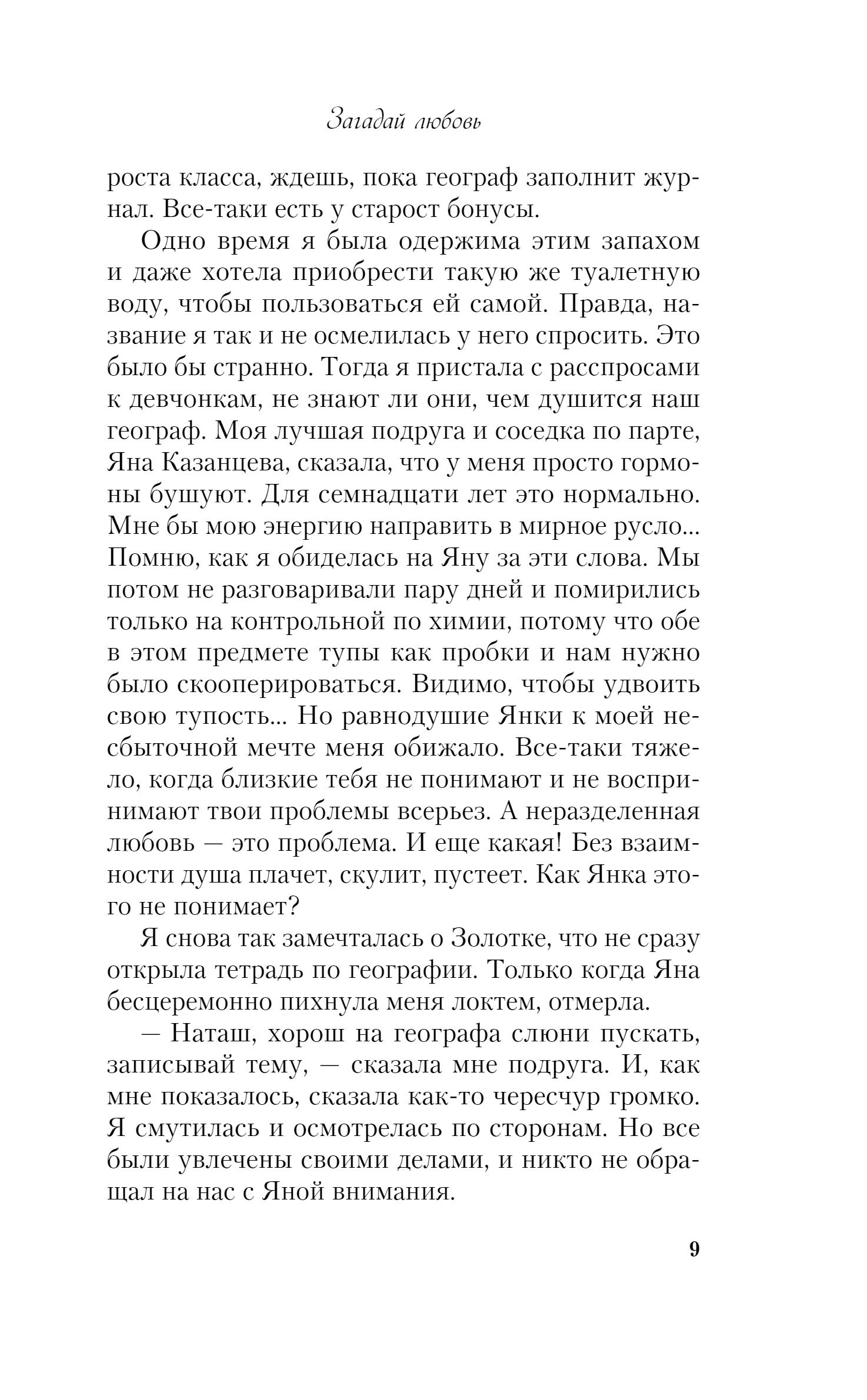 Загадай любовь

роста класса, ждешь, пока географ заполнит журнал. Все-таки есть у старост бонусы.

Одно время я была одержима этим запахом и даже хотела приобрести такую же туалетную воду, чтобы пользоваться ей самой. Правда, название я так и не осмелилась у него спросить. Это было бы странно. Тогда я пристала с расспросами к девчонкам, не знают ли они, чем душится наш географ. Моя лучшая подруга и соседка по парте, Яна Казанцева, сказала, что у меня просто гормоны бушуют. Для семнадцати лет это нормально. Мне бы мою энергию направить в мирное русло... Помню, как я обиделась на Яну за эти слова. Мы потом не разговаривали пару дней и помирились только на контрольной по химии, потому что обе в этом предмете тупы как пробки и нам нужно было скооперироваться. Видимо, чтобы удвоить свою тупость... Но равнодушие Янки к моей несбыточной мечте меня обижало. Все-таки тяжело, когда близкие тебя не понимают и не воспринимают твои проблемы всерьез. А неразделенная любовь — это проблема. И еще какая! Без взаимности душа плачет, скулит, пустеет. Как Янка этого не понимает?

Я снова так замечталась о Золотке, что не сразу открыла тетрадь по географии. Только когда Яна бесцеремонно пихнула меня локтем, отмерла.

— Наташ, хорош на географа слюни пускать, записывай тему, — сказала мне подруга. И, как мне показалось, сказала как-то чересчур громко. Я смутилась и осмотрелась по сторонам. Но все были увлечены своими делами, и никто не обращал на нас с Яной внимания.

9